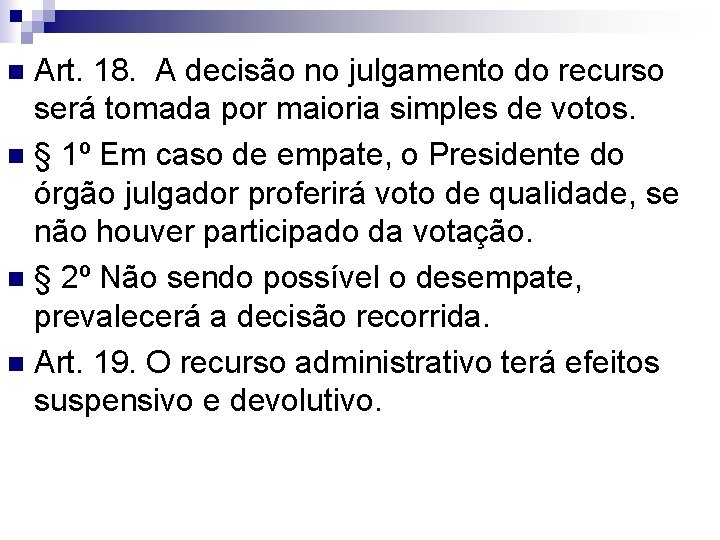 Art. 18.  A decisão no julgamento do recurso será tomada por maioria simples de votos.

§ 1º Em caso de empate, o Presidente do órgão julgador proferirá voto de qualidade, se não houver participado da votação.

§ 2º Não sendo possível o desempate, prevalecerá a decisão recorrida.

Art. 19. O recurso administrativo terá efeitos suspensivo e devolutivo.